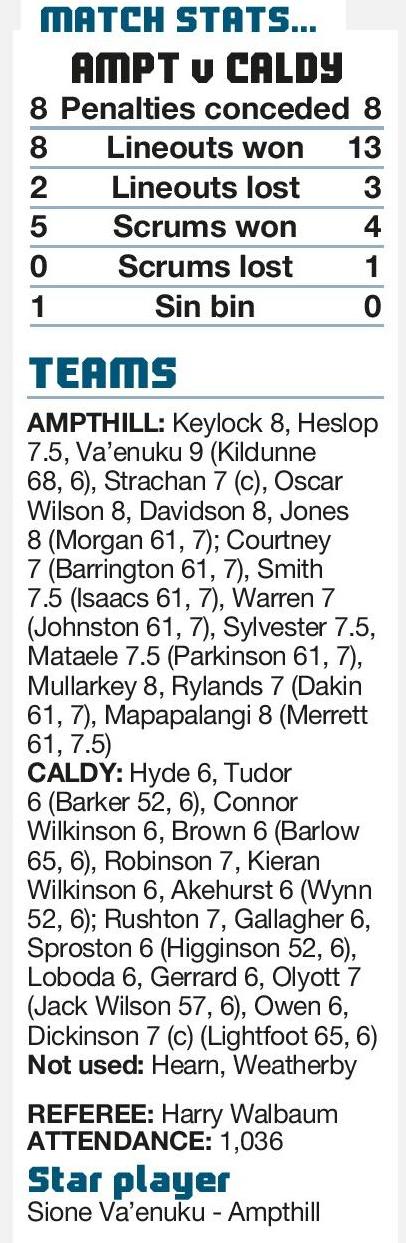 MATCH STATS...

AMPT v CALDY

| 8 | Penalties conceded | 8 |
|---|---|---|
| 8 | Lineouts won | 13 |
| 2 | Lineouts lost | 3 |
| 5 | Scrums won | 4 |
| 0 | Scrums lost | 1 |
| 1 | Sin bin | 0 |

TEAMS

AMPTHILL: Keylock 8, Heslop 7.5, Va'enuku 9 (Kildunne 68, 6), Strachan 7 (c), Oscar Wilson 8, Davidson 8, Jones 8 (Morgan 61, 7); Courtney 7 (Barrington 61, 7), Smith 7.5 (Isaacs 61, 7), Warren 7 (Johnston 61, 7), Sylvester 7.5, Mataele 7.5 (Parkinson 61, 7), Mullarkey 8, Rylands 7 (Dakin 61, 7), Mapapalangi 8 (Merrett 61, 7.5)

CALDY: Hyde 6, Tudor 6 (Barker 52, 6), Connor Wilkinson 6, Brown 6 (Barlow 65, 6), Robinson 7, Kieran Wilkinson 6, Akehurst 6 (Wynn 52, 6); Rushton 7, Gallagher 6, Sproston 6 (Higginson 52, 6), Loboda 6, Gerrard 6, Olyott 7 (Jack Wilson 57, 6), Owen 6, Dickinson 7 (c) (Lightfoot 65, 6)

Not used: Hearn, Weatherby

REFEREE: Harry Walbaum
ATTENDANCE: 1,036

Star player
Sione Va'enuku - Ampthill